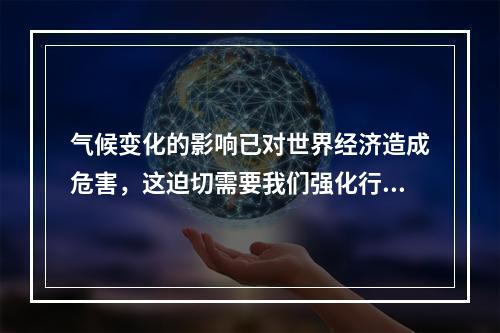 气候变化的影响已对世界经济造成危害，这迫切需要我们强化行...